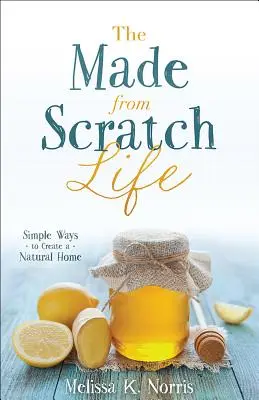 The Made from Scratch Life

Simple Ways
- to Create a -
Natural Home

Melissa K. Norris